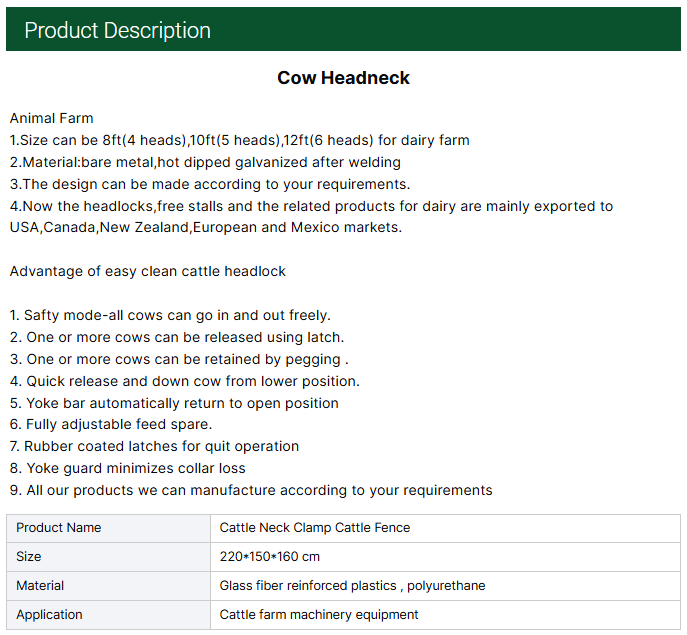 Product Description

Cow Headneck

Animal Farm
1.Size can be 8ft(4 heads),10ft(5 heads),12ft(6 heads) for dairy farm
2.Material:bare metal,hot dipped galvanized after welding
3.The design can be made according to your requirements.
4.Now the headlocks,free stalls and the related products for dairy are mainly exported to USA,Canada,New Zealand,European and Mexico markets.

Advantage of easy clean cattle headlock

1. Safty mode-all cows can go in and out freely.
2. One or more cows can be released using latch.
3. One or more cows can be retained by pegging .
4. Quick release and down cow from lower position.
5. Yoke bar automatically return to open position
6. Fully adjustable feed spare.
7. Rubber coated latches for quit operation
8. Yoke guard minimizes collar loss
9. All our products we can manufacture according to your requirements

| Product Name | Cattle Neck Clamp Cattle Fence |
|---|---|
| Size | 220*150*160 cm |
| Material | Glass fiber reinforced plastics , polyurethane |
| Application | Cattle farm machinery equipment |